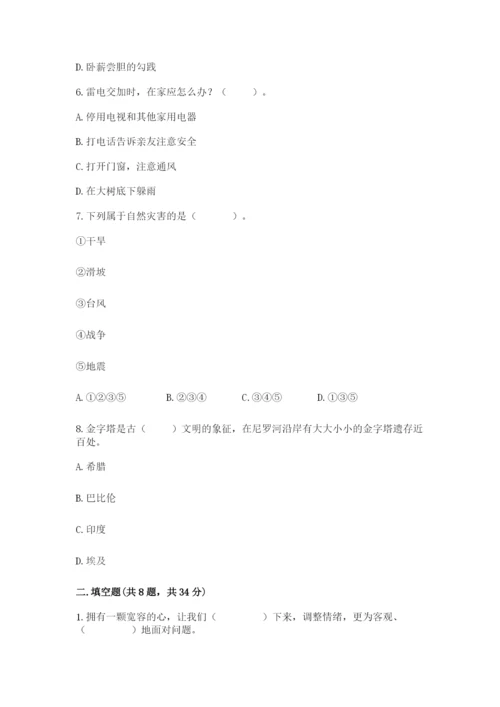 D. 卧薪尝胆的勾践

6. 雷电交加时，在家应怎么办？（　　）。

A. 停用电视和其他家用电器

B. 打电话告诉亲友注意安全

C. 打开门窗，注意通风

D. 在大树底下躲雨

7. 下列属于自然灾害的是（　　）。

①干旱

②滑坡

③台风

④战争

⑤地震

A. ①②③⑤　　B. ②③④　　C. ③④⑤　　D. ①③⑤

8. 金字塔是古（　　）文明的象征，在尼罗河沿岸有大大小小的金字塔遗存近百处。

A. 希腊

B. 巴比伦

C. 印度

D. 埃及

二. 填空题（共 8 题，共 34 分）

1. 拥有一颗宽容的心，让我们（　　）下来，调整情绪，更为客观、（　　）地面对问题。